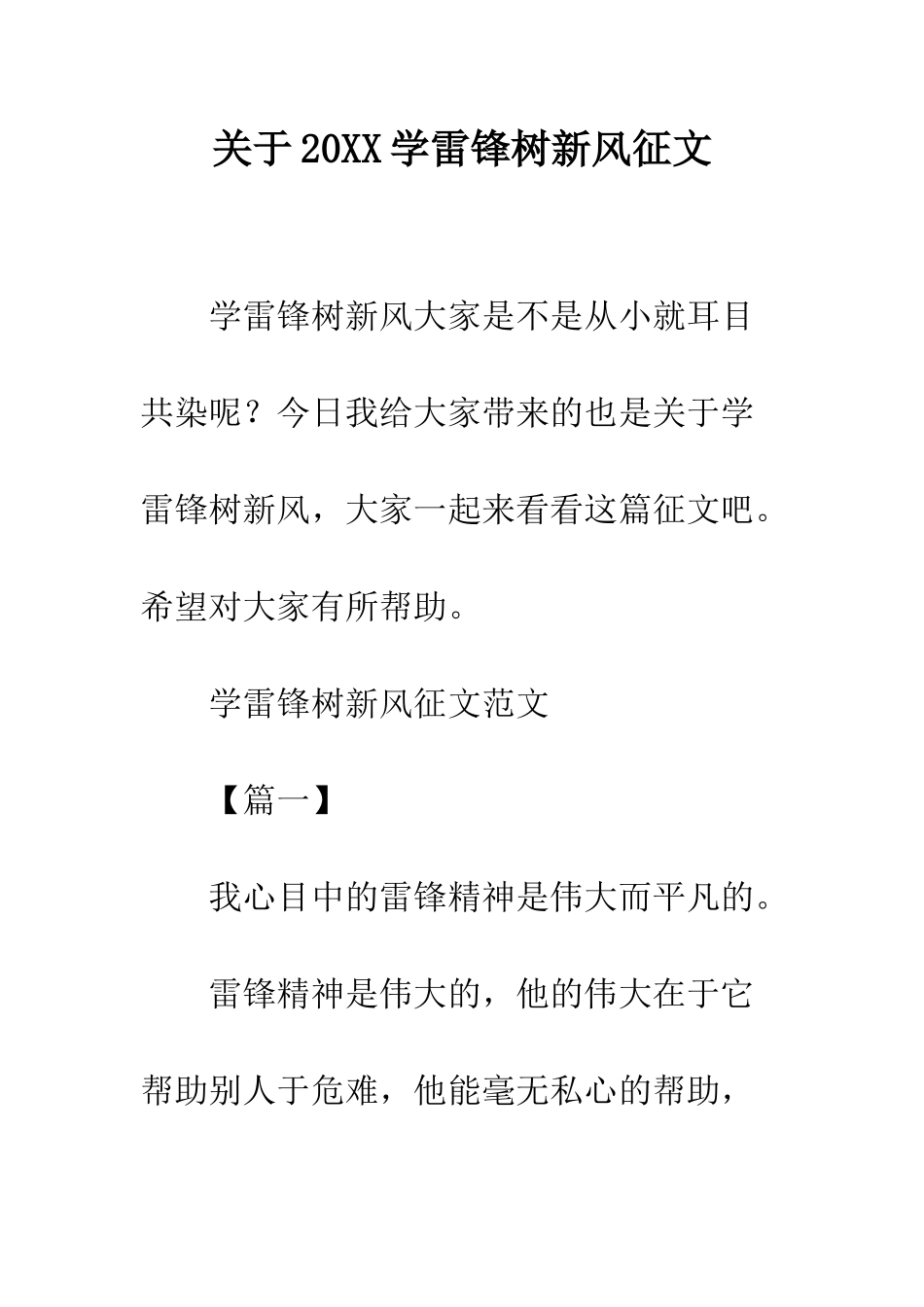 关于20XX学雷锋树新风征文

学雷锋树新风大家是不是从小就耳目共染呢？今日我给大家带来的也是关于学雷锋树新风，大家一起来看看这篇征文吧。希望对大家有所帮助。

学雷锋树新风征文范文

【篇一】

我心目中的雷锋精神是伟大而平凡的。

雷锋精神是伟大的，他的伟大在于它帮助别人于危难，他能毫无私心的帮助，